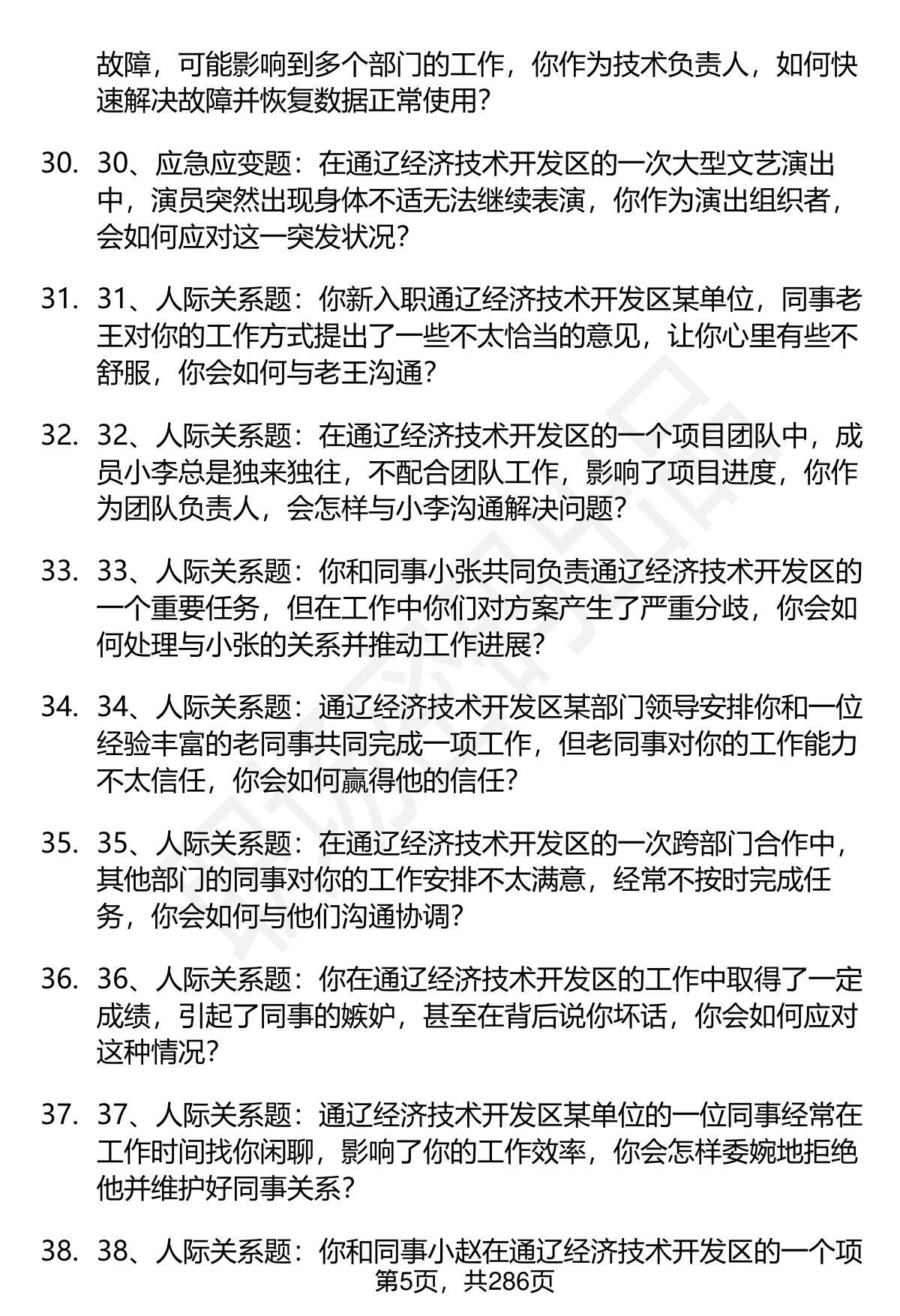 故障，可能影响到多个部门的工作，你作为技术负责人，如何快速解决故障并恢复数据正常使用？

30. 30、应急应变题：在通辽经济技术开发区的一次大型文艺演出中，演员突然出现身体不适无法继续表演，你作为演出组织者，会如何应对这一突发状况？

31. 31、人际关系题：你新入职通辽经济技术开发区某单位，同事老王对你的工作方式提出了一些不太恰当的意见，让你心里有些不舒服，你会如何与老王沟通？

32. 32、人际关系题：在通辽经济技术开发区的一个项目团队中，成员小李总是独来独往，不配合团队工作，影响了项目进度，你作为团队负责人，会怎样与小李沟通解决问题？

33. 33、人际关系题：你和同事小张共同负责通辽经济技术开发区的一个重要任务，但在工作中你们对方案产生了严重分歧，你会如何处理与小张的关系并推动工作进展？

34. 34、人际关系题：通辽经济技术开发区某部门领导安排你和一位经验丰富的老同事共同完成一项工作，但老同事对你的工作能力不太信任，你会如何赢得他的信任？

35. 35、人际关系题：在通辽经济技术开发区的一次跨部门合作中，其他部门的同事对你的工作安排不太满意，经常不按时完成任务，你会如何与他们沟通协调？

36. 36、人际关系题：你在通辽经济技术开发区的工作中取得了一定成绩，引起了同事的嫉妒，甚至在背后说你坏话，你会如何应对这种情况？

37. 37、人际关系题：通辽经济技术开发区某单位的一位同事经常在工作时间找你闲聊，影响了你的工作效率，你会怎样委婉地拒绝他并维护好同事关系？

38. 38、人际关系题：你和同事小赵在通辽经济技术开发区的一个项

第5页，共286页